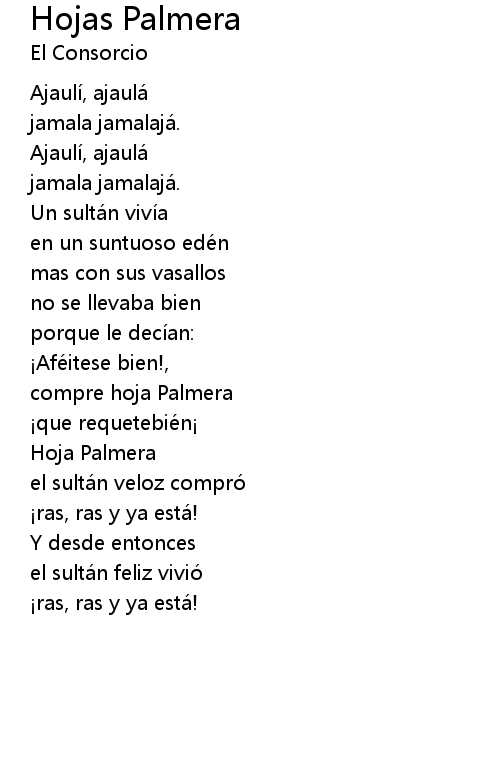 Hojas Palmera
El Consorcio

Ajaulí, ajaulá
jamala jamalajá.
Ajaulí, ajaulá
jamala jamalajá.
Un sultán vivía
en un suntuoso edén
mas con sus vasallos
no se llevaba bien
porque le decían:
¡Aféitese bien!,
compre hoja Palmera
¡que requetebién¡
Hoja Palmera
el sultán veloz compró
¡ras, ras y ya está!
Y desde entonces
el sultán feliz vivió
¡ras, ras y ya está!